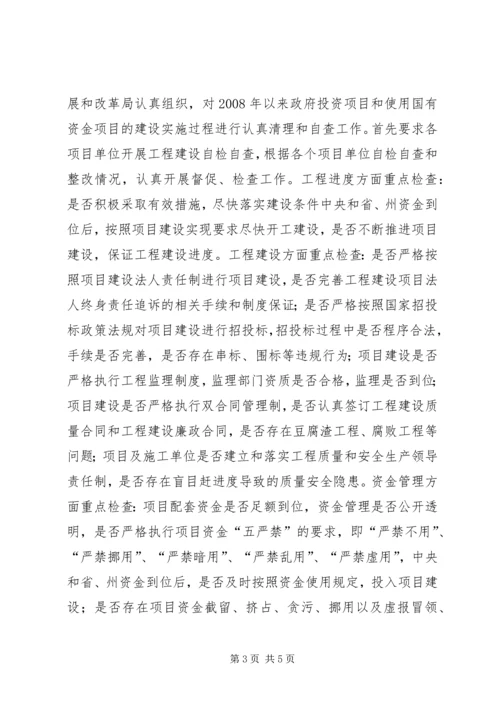 展和改革局认真组织，对 2008 年以来政府投资项目和使用国有资金项目的建设实施过程进行认真清理和自查工作。首先要求各项目单位开展工程建设自检自查，根据各个项目单位自检自查和整改情况，认真开展督促、检查工作。工程进度方面重点检查：是否积极采取有效措施，尽快落实建设条件中央和省、州资金到位后，按照项目建设实现要求尽快开工建设，是否不断推进项目建设，保证工程建设进度。工程建设方面重点检查：是否严格按照项目建设法人责任制进行项目建设，是否完善工程建设项目法人终身责任追诉的相关手续和制度保证；是否严格按照国家招投标政策法规对项目建设进行招投标，招投标过程中是否程序合法，手续是否完善，是否存在串标、围标等违规行为；项目建设是否严格执行工程监理制度，监理部门资质是否合格，监理是否到位；项目建设是否严格执行双合同管理制，是否认真签订工程建设质量合同和工程建设廉政合同，是否存在豆腐渣工程、腐败工程等问题；项目及施工单位是否建立和落实工程质量和安全生产领导责任制，是否存在盲目赶进度导致的质量安全隐患。资金管理方面重点检查：项目配套资金是否足额到位，资金管理是否公开透明，是否严格执行项目资金“五严禁”的要求，即“严禁不用”、“严禁挪用”、“严禁暗用”、“严禁乱用”、“严禁虚用”，中央和省、州资金到位后，是否及时按照资金使用规定，投入项目建设；是否存在项目资金截留、挤占、贪污、挪用以及虚报冒领、

第 3 页 共 5 页